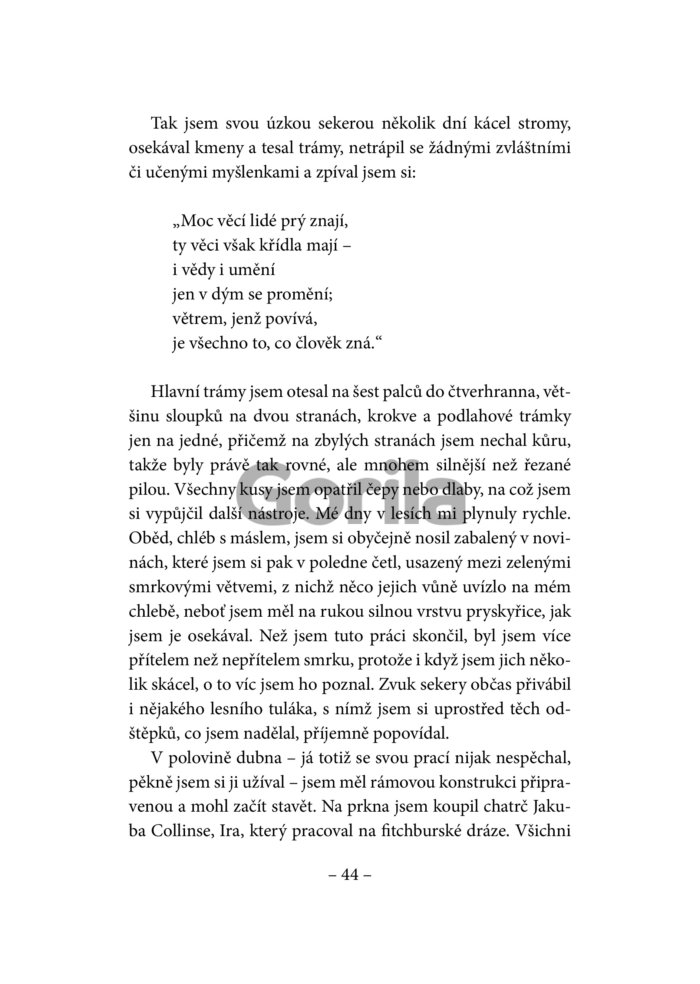 Tak jsem svou úzkou sekerou několik dní kácel stromy, osekával kmeny a tesal trámy, netrápil se žádnými zvláštními či učenými myšlenkami a zpíval jsem si:

„Moc věcí lidé prý znají,
ty věci však křídla mají –
i vědy i umění
jen v dým se promění;
větrem, jenž povívá,
je všechno to, co člověk zná.“

Hlavní trámy jsem otesal na šest palců do čtverhranna, většinu sloupků na dvou stranách, krokve a podlahové trámky jen na jedné, přičemž na zbylých stranách jsem nechal kůru, takže byly právě tak rovné, ale mnohem silnější než řezané pilou. Všechny kusy jsem opatřil čepy nebo dlaby, na což jsem si vypůjčil další nástroje. Mé dny v lesích mi plynuly rychle. Oběd, chléb s máslem, jsem si obyčejně nosil zabalený v novinách, které jsem si pak v poledne četl, usazený mezi zelenými smrkovými větvemi, z nichž něco jejich vůně uvízlo na mém chlebě, neboť jsem měl na rukou silnou vrstvu pryskyřice, jak jsem je osekával. Než jsem tuto práci skončil, byl jsem více přítelem než nepřítelem smrku, protože i když jsem jich několik skácel, o to víc jsem ho poznal. Zvuk sekery občas přivábil i nějakého lesního tuláka, s nímž jsem si uprostřed těch odštěpků, co jsem nadělal, příjemně popovídal.

V polovině dubna – já totiž se svou prací nijak nespěchal, pěkně jsem si ji užíval – jsem měl rámovou konstrukci připravenou a mohl začít stavět. Na prkna jsem koupil chatrč Jakuba Collinse, Ira, který pracoval na fitchburské dráze. Všichni

Gorila

– 44 –